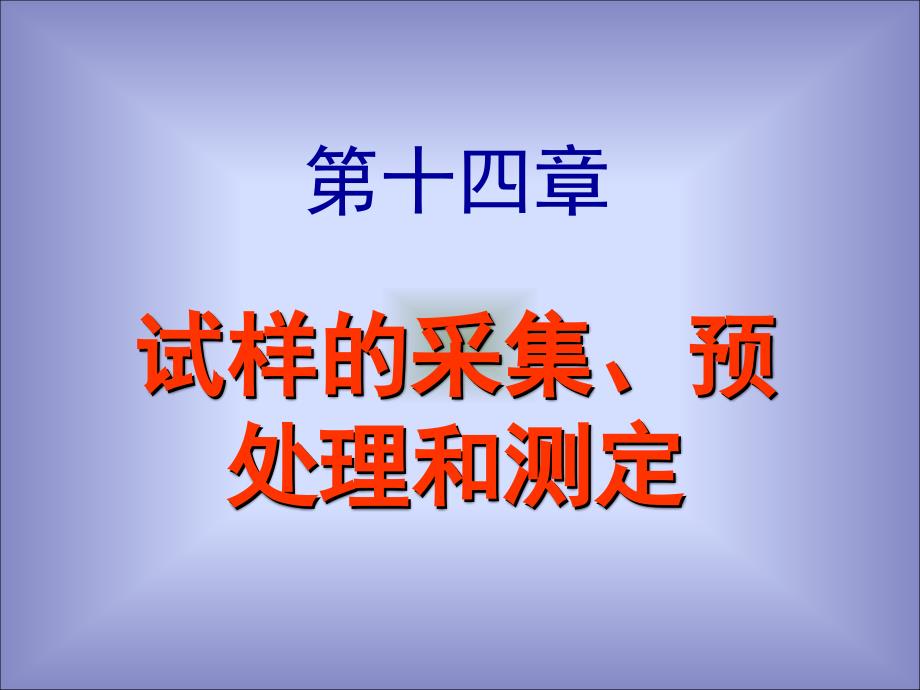 第十四章

试样的采集、预处理和测定